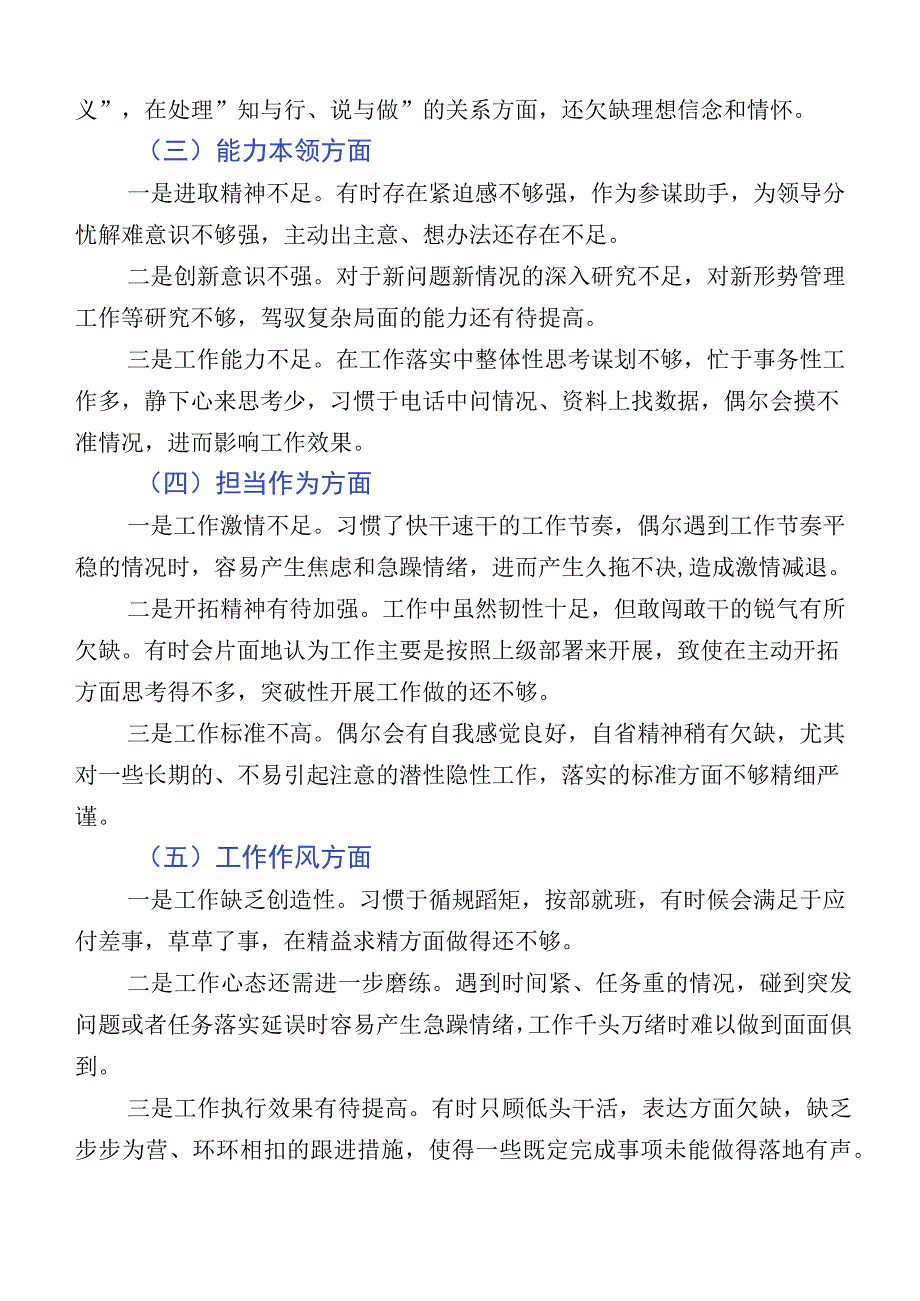 义”，在处理”知与行、说与做”的关系方面，还欠缺理想信念和情怀。

（三）能力本领方面

一是进取精神不足。有时存在紧迫感不够强，作为参谋助手，为领导分忧解难意识不够强，主动出主意、想办法还存在不足。

二是创新意识不强。对于新问题新情况的深入研究不足，对新形势管理工作等研究不够，驾驭复杂局面的能力还有待提高。

三是工作能力不足。在工作落实中整体性思考谋划不够，忙于事务性工作多，静下心来思考少，习惯于电话中问情况、资料上找数据，偶尔会摸不准情况，进而影响工作效果。

（四）担当作为方面

一是工作激情不足。习惯了快干速干的工作节奏，偶尔遇到工作节奏平稳的情况时，容易产生焦虑和急躁情绪，进而产生久拖不决,造成激情减退。

二是开拓精神有待加强。工作中虽然韧性十足，但敢闯敢干的锐气有所欠缺。有时会片面地认为工作主要是按照上级部署来开展，致使在主动开拓方面思考得不多，突破性开展工作做的还不够。

三是工作标准不高。偶尔会有自我感觉良好，自省精神稍有欠缺，尤其对一些长期的、不易引起注意的潜性隐性工作，落实的标准方面不够精细严谨。

（五）工作作风方面

一是工作缺乏创造性。习惯于循规蹈矩，按部就班，有时候会满足于应付差事，草草了事，在精益求精方面做得还不够。

二是工作心态还需进一步磨练。遇到时间紧、任务重的情况，碰到突发问题或者任务落实延误时容易产生急躁情绪，工作千头万绪时难以做到面面俱到。

三是工作执行效果有待提高。有时只顾低头干活，表达方面欠缺，缺乏步步为营、环环相扣的跟进措施，使得一些既定完成事项未能做得落地有声。